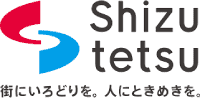 Shizu
tetsu

街にいろどりを。人にときめきを。